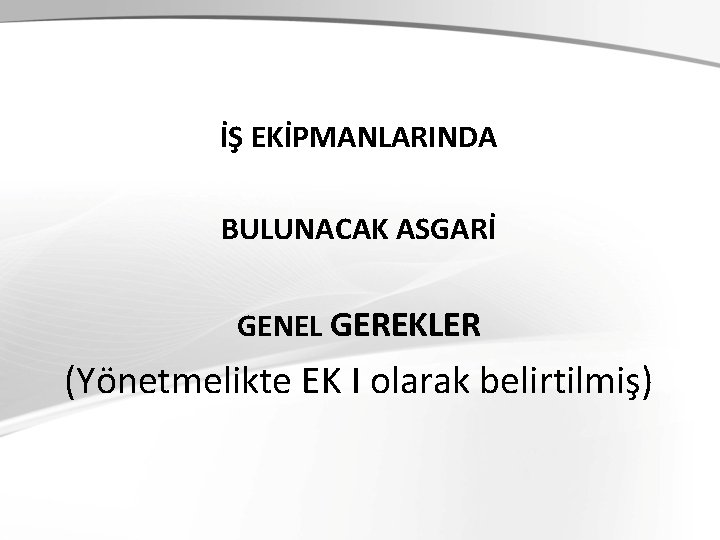 İŞ EKİPMANLARINDA

BULUNACAK ASGARİ

GENEL GEREKLER

(Yönetmelikte EK I olarak belirtilmiş)